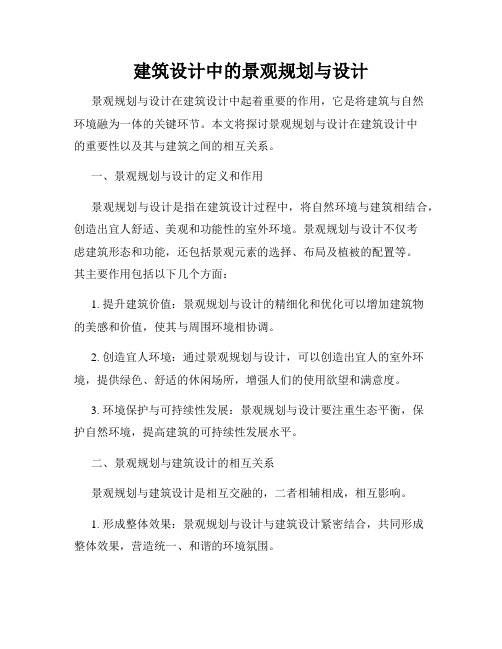 建筑设计中的景观规划与设计

景观规划与设计在建筑设计中起着重要的作用，它是将建筑与自然环境融为一体的关键环节。本文将探讨景观规划与设计在建筑设计中的重要性以及其与建筑之间的相互关系。

一、景观规划与设计的定义和作用

景观规划与设计是指在建筑设计过程中，将自然环境与建筑相结合，创造出宜人舒适、美观和功能性的室外环境。景观规划与设计不仅考虑建筑形态和功能，还包括景观元素的选择、布局及植被的配置等。其主要作用包括以下几个方面：

1. 提升建筑价值：景观规划与设计的精细化和优化可以增加建筑物的美感和价值，使其与周围环境相协调。

2. 创造宜人环境：通过景观规划与设计，可以创造出宜人的室外环境，提供绿色、舒适的休闲场所，增强人们的使用欲望和满意度。

3. 环境保护与可持续性发展：景观规划与设计要注重生态平衡，保护自然环境，提高建筑的可持续性发展水平。

二、景观规划与建筑设计的相互关系

景观规划与建筑设计是相互交融的，二者相辅相成，相互影响。

1. 形成整体效果：景观规划与设计与建筑设计紧密结合，共同形成整体效果，营造统一、和谐的环境氛围。